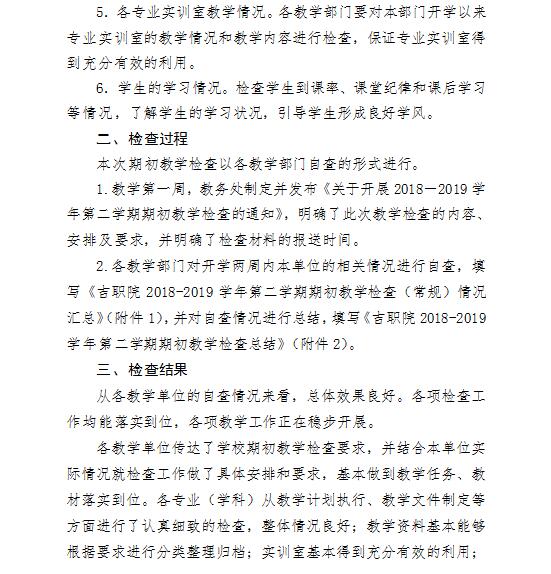 5. 各专业实训室教学情况。各教学部门要对本部门开学以来专业实训室的教学情况和教学内容进行检查，保证专业实训室得到充分有效的利用。

6. 学生的学习情况。检查学生到课率、课堂纪律和课后学习等情况，了解学生的学习状况，引导学生形成良好学风。

二、检查过程

本次期初教学检查以各教学部门自查的形式进行。

1.教学第一周，教务处制定并发布《关于开展 2018—2019 学年第二学期期初教学检查的通知》，明确了此次教学检查的内容、安排及要求，并明确了检查材料的报送时间。

2.各教学部门对开学两周内本单位的相关情况进行自查，填写《吉职院 2018-2019 学年第二学期期初教学检查（常规）情况汇总》(附件 1)，并对自查情况进行总结，填写《吉职院 2018-2019 学年第二学期期初教学检查总结》(附件 2)。

三、检查结果

从各教学单位的自查情况来看，总体效果良好。各项检查工作均能落实到位，各项教学工作正在稳步开展。

各教学单位传达了学校期初教学检查要求，并结合本单位实际情况就检查工作做了具体安排和要求，基本做到教学任务、教材落实到位。各专业（学科）从教学计划执行、教学文件制定等方面进行了认真细致的检查，整体情况良好；教学资料基本能够根据要求进行分类整理归档；实训室基本得到充分有效的利用；